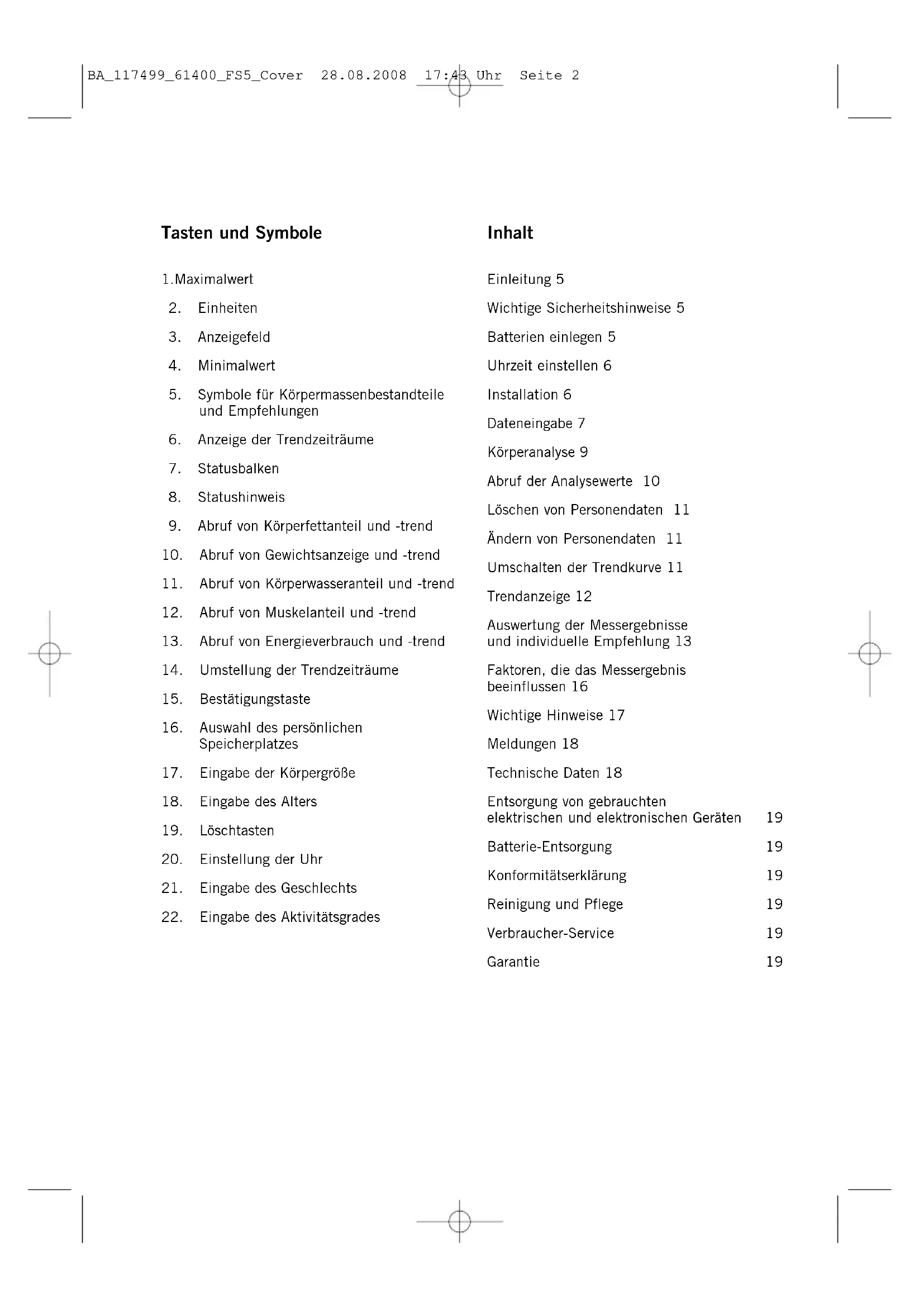 BA_117499_61400_FS5_Cover 28.08.2008 17:43 Uhr Seite 2

Tasten und Symbole

1.Maximalwert
2. Einheiten
3. Anzeigefeld
4. Minimalwert
5. Symbole für Körpermassenbestandteile und Empfehlungen
6. Anzeige der Trendzeiträume
7. Statusbalken
8. Statushinweis
9. Abruf von Körperfettanteil und -trend
10. Abruf von Gewichtsanzeige und -trend
11. Abruf von Körperwasseranteil und -trend
12. Abruf von Muskelanteil und -trend
13. Abruf von Energieverbrauch und -trend
14. Umstellung der Trendzeiträume
15. Bestätigungstaste
16. Auswahl des persönlichen Speicherplatzes
17. Eingabe der Körpergröße
18. Eingabe des Alters
19. Löschtasten
20. Einstellung der Uhr
21. Eingabe des Geschlechts
22. Eingabe des Aktivitätsgrades

Inhalt

Einleitung 5
Wichtige Sicherheitshinweise 5
Batterien einlegen 5
Uhrzeit einstellen 6
Installation 6
Dateneingabe 7
Körperanalyse 9
Abruf der Analysewerte 10
Löschen von Personendaten 11
Ändern von Personendaten 11
Umschalten der Trendkurve 11
Trendanzeige 12
Auswertung der Messergebnisse und individuelle Empfehlung 13
Faktoren, die das Messergebnis beeinflussen 16
Wichtige Hinweise 17
Meldungen 18
Technische Daten 18
Entsorgung von gebrauchten elektrischen und elektronischen Geräten 19
Batterie-Entsorgung 19
Konformitätserklärung 19
Reinigung und Pflege 19
Verbraucher-Service 19
Garantie 19